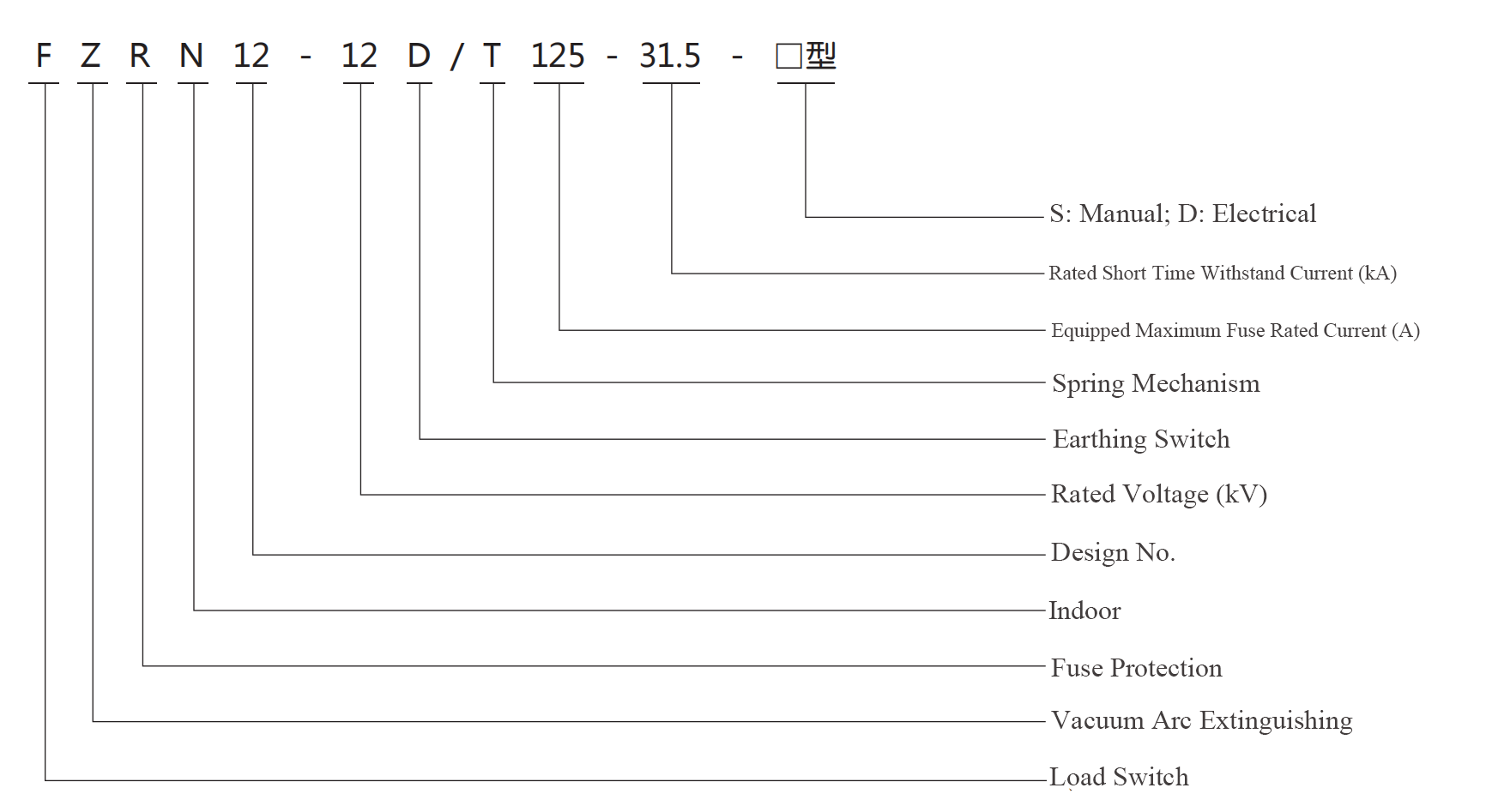 F Z R N 12 - 12 D / T 125 - 31.5 - □型

S: Manual; D: Electrical

Rated Short Time Withstand Current (kA)

Equipped Maximum Fuse Rated Current (A)

Spring Mechanism

Earthing Switch

Rated Voltage (kV)

Design No.

Indoor

Fuse Protection

Vacuum Arc Extinguishing

Load Switch